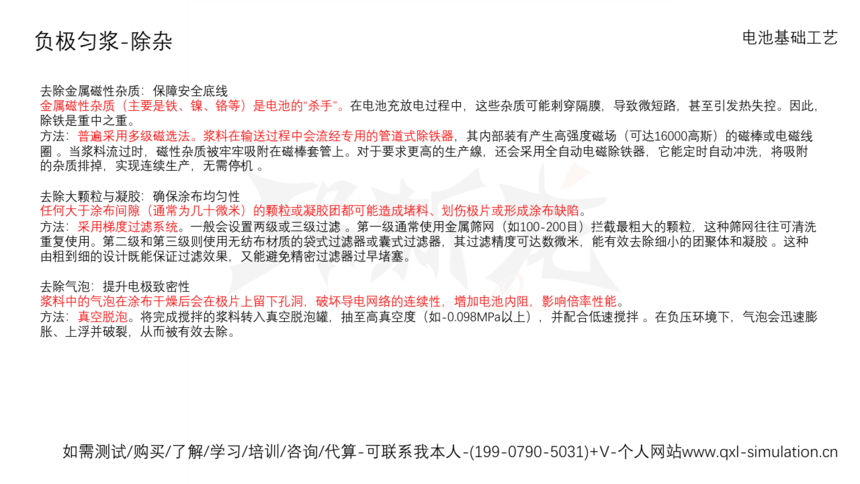 负极匀浆-除杂

电池基础工艺

去除金属磁性杂质：保障安全底线

金属磁性杂质（主要是铁、镍、铬等）是电池的“杀手”。在电池充放电过程中，这些杂质可能刺穿隔膜，导致微短路，甚至引发热失控。因此，除铁是重中之重。

方法：普遍采用多级磁选法。浆料在输送过程中会流经专用的管道式除铁器，其内部装有产生高强度磁场（可达16000高斯）的磁棒或电磁线圈。当浆料流过时，磁性杂质被牢牢吸附在磁棒套管上。对于要求更高的生产線，还会采用全自动电磁除铁器，它能定时自动冲洗，将吸附的杂质排掉，实现连续生产，无需停机。

去除大颗粒与凝胶：确保涂布均匀性

任何大于涂布间隙（通常为几十微米）的颗粒或凝胶团都可能造成堵料、划伤极片或形成涂布缺陷。

方法：采用梯度过滤系统。一般会设置两级或三级过滤。第一级通常使用金属筛网（如100-200目）拦截最粗大的颗粒，这种筛网往往可清洗重复使用。第二级和第三级则使用无纺布材质的袋式过滤器或囊式过滤器，其过滤精度可达数微米，能有效去除细小的团聚体和凝胶。这种由粗到细的设计既能保证过滤效果，又能避免精密过滤器过早堵塞。

去除气泡：提升电极致密性

浆料中的气泡在涂布干燥后会在极片上留下孔洞，破坏导电网络的连续性，增加电池内阻，影响倍率性能。

方法：真空脱泡。将完成搅拌的浆料转入真空脱泡罐，抽至高真空度（如-0.098MPa以上），并配合低速搅拌。在负压环境下，气泡会迅速膨胀、上浮并破裂，从而被有效去除。

如需测试/购买/了解/学习/培训/咨询/代算-可联系我本人-(199-0790-5031)+V-个人网站www.qxl-simulation.cn